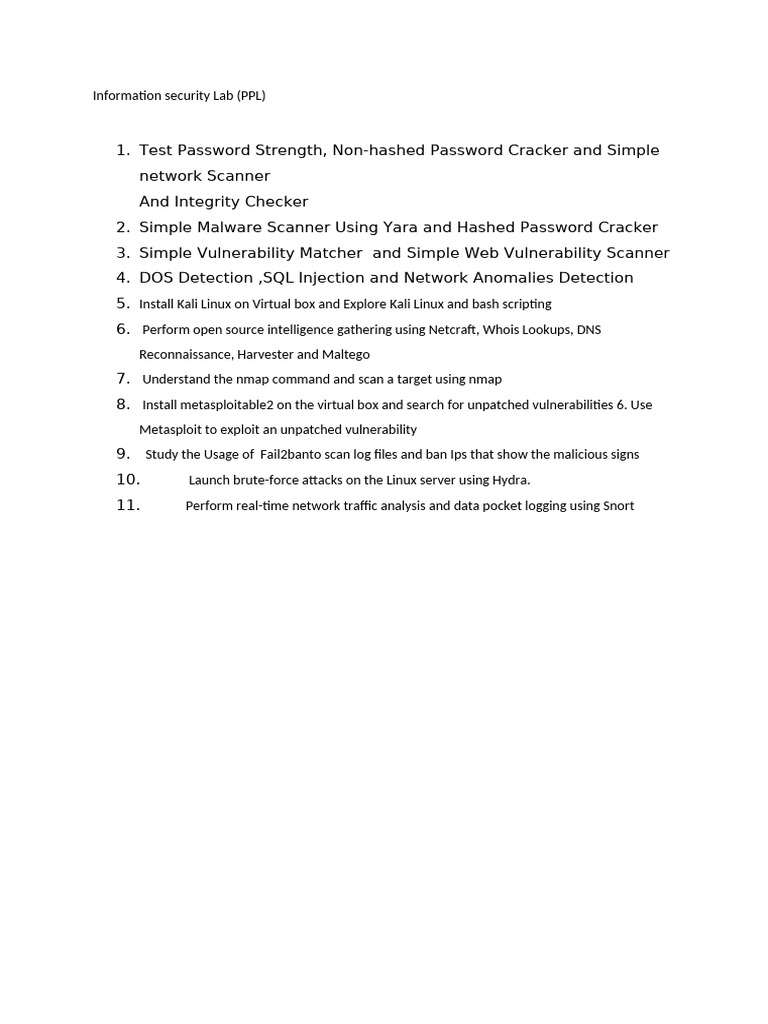 Information security Lab (PPL)

1. Test Password Strength, Non-hashed Password Cracker and Simple network Scanner
And Integrity Checker
2. Simple Malware Scanner Using Yara and Hashed Password Cracker
3. Simple Vulnerability Matcher and Simple Web Vulnerability Scanner
4. DOS Detection ,SQL Injection and Network Anomalies Detection
5. Install Kali Linux on Virtual box and Explore Kali Linux and bash scripting
6. Perform open source intelligence gathering using Netcraft, Whois Lookups, DNS Reconnaissance, Harvester and Maltego
7. Understand the nmap command and scan a target using nmap
8. Install metasploitable2 on the virtual box and search for unpatched vulnerabilities 6. Use Metasploit to exploit an unpatched vulnerability
9. Study the Usage of Fail2banto scan log files and ban Ips that show the malicious signs
10. Launch brute-force attacks on the Linux server using Hydra.
11. Perform real-time network traffic analysis and data pocket logging using Snort